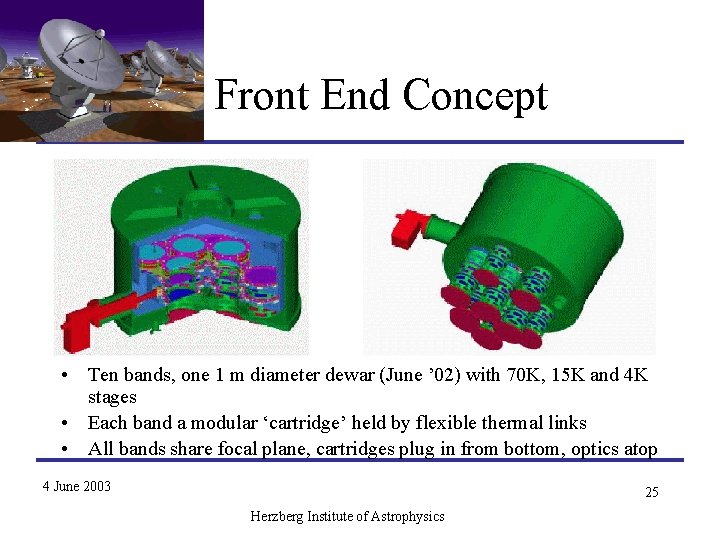 Front End Concept

• Ten bands, one 1 m diameter dewar (June ’02) with 70K, 15K and 4K stages
• Each band a modular ‘cartridge’ held by flexible thermal links
• All bands share focal plane, cartridges plug in from bottom, optics atop

4 June 2003

25

Herzberg Institute of Astrophysics